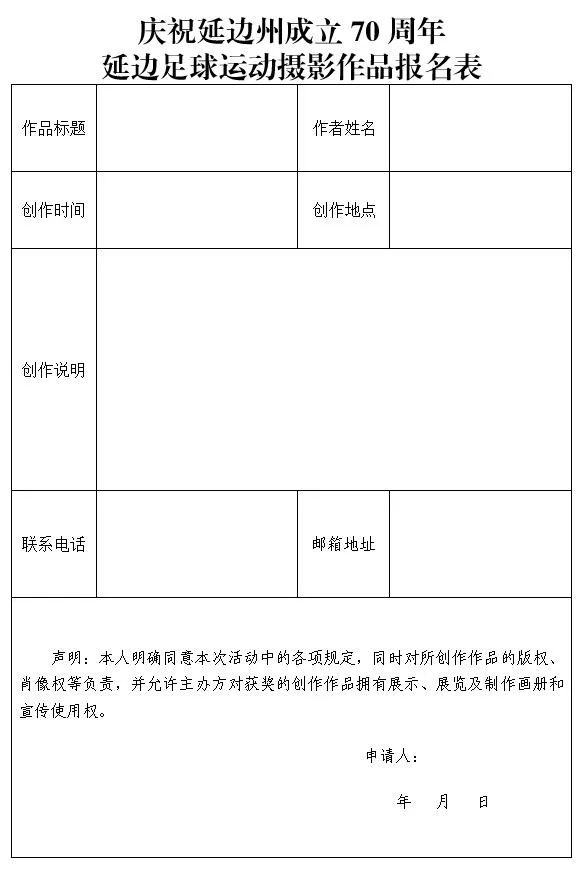 庆祝延边州成立 70 周年
延边足球运动摄影作品报名表

| 作品标题 | | 作者姓名 | |
|---|---|---|---|
| 创作时间 | | 创作地点 | |
| 创作说明 | | | |
| 联系电话 | | 邮箱地址 | |

声明：本人明确同意本次活动中的各项规定，同时对所创作作品的版权、肖像权等负责，并允许主办方对获奖的创作作品拥有展示、展览及制作画册和宣传使用权。

申请人：

年 月 日